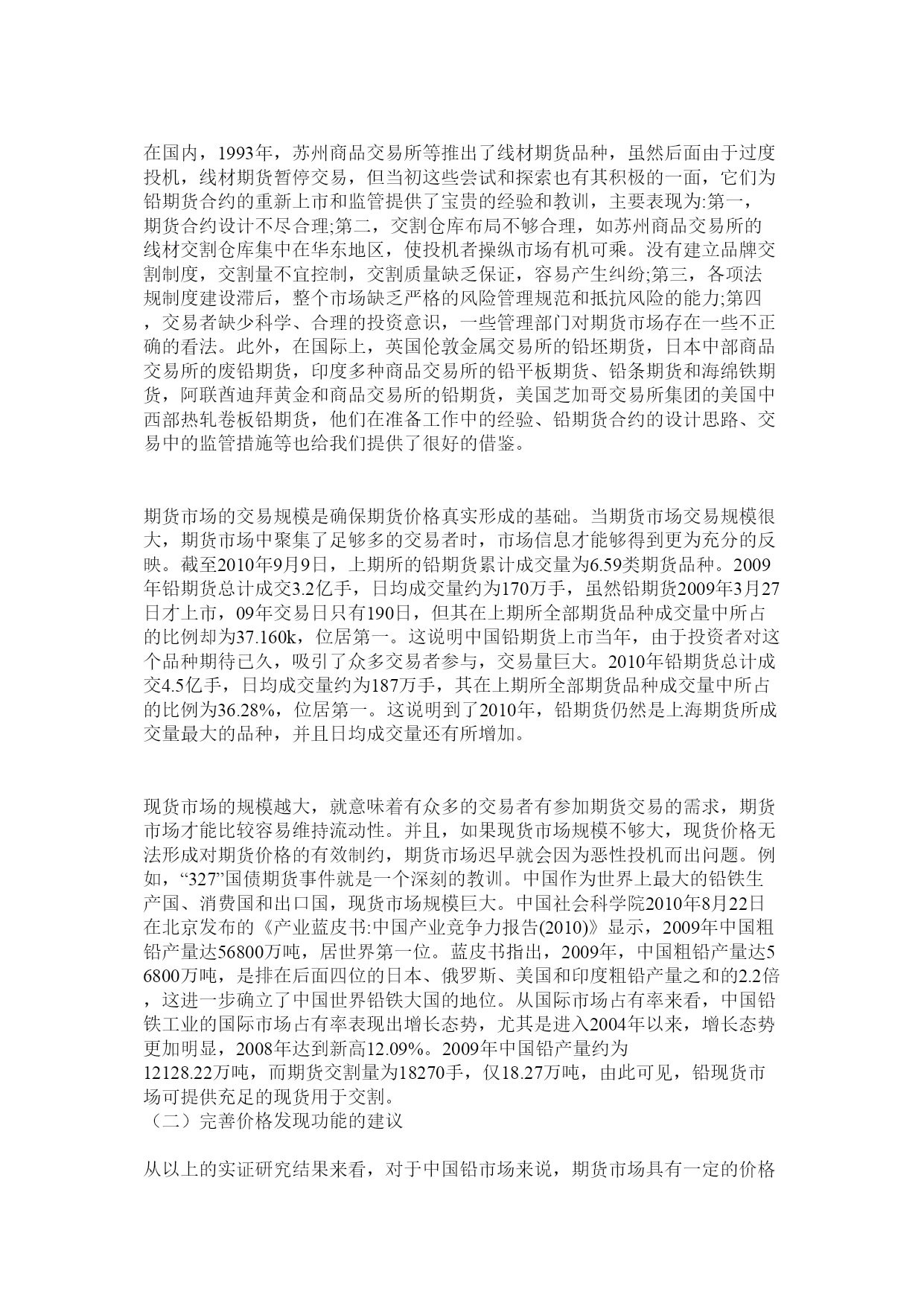 在国内，1993年，苏州商品交易所等推出了线材期货品种，虽然后面由于过度投机，线材期货暂停交易，但当初这些尝试和探索也有其积极的一面，它们为铅期货合约的重新上市和监管提供了宝贵的经验和教训，主要表现为:第一，期货合约设计不尽合理;第二，交割仓库布局不够合理，如苏州商品交易所的线材交割仓库集中在华东地区，使投机者操纵市场有机可乘。没有建立品牌交割制度，交割量不宜控制，交割质量缺乏保证，容易产生纠纷;第三，各项法规制度建设滞后，整个市场缺乏严格的风险管理规范和抵抗风险的能力;第四，交易者缺少科学、合理的投资意识，一些管理部门对期货市场存在一些不正确的看法。此外，在国际上，英国伦敦金属交易所的铅坯期货，日本中部商品交易所的废铅期货，印度多种商品交易所的铅平板期货、铅条期货和海绵铁期货，阿联酋迪拜黄金和商品交易所的铅期货，美国芝加哥交易所集团的美国中西部热轧卷板铅期货，他们在准备工作中的经验、铅期货合约的设计思路、交易中的监管措施等也给我们提供了很好的借鉴。

期货市场的交易规模是确保期货价格真实形成的基础。当期货市场交易规模很大，期货市场中聚集了足够多的交易者时，市场信息才能够得到更为充分的反映。截至2010年9月9日，上期所的铅期货累计成交量为6.59类期货品种。2009年铅期货总计成交3.2亿手，日均成交量约为170万手，虽然铅期货2009年3月27日才上市，09年交易日只有190日，但其在上期所全部期货品种成交量中所占的比例却为37.160k，位居第一。这说明中国铅期货上市当年，由于投资者对这个品种期待已久，吸引了众多交易者参与，交易量巨大。2010年铅期货总计成交4.5亿手，日均成交量约为187万手，其在上期所全部期货品种成交量中所占的比例为36.28%，位居第一。这说明到了2010年，铅期货仍然是上海期货所成交量最大的品种，并且日均成交量还有所增加。

现货市场的规模越大，就意味着有众多的交易者有参加期货交易的需求，期货市场才能比较容易维持流动性。并且，如果现货市场规模不够大，现货价格无法形成对期货价格的有效制约，期货市场迟早就会因为恶性投机而出问题。例如，“327”国债期货事件就是一个深刻的教训。中国作为世界上最大的铅铁生产国、消费国和出口国，现货市场规模巨大。中国社会科学院2010年8月22日在北京发布的《产业蓝皮书:中国产业竞争力报告(2010)》显示，2009年中国粗铅产量达56800万吨，居世界第一位。蓝皮书指出，2009年，中国粗铅产量达56800万吨，是排在后面四位的日本、俄罗斯、美国和印度粗铅产量之和的2.2倍，这进一步确立了中国世界铅铁大国的地位。从国际市场占有率来看，中国铅铁工业的国际市场占有率表现出增长态势，尤其是进入2004年以来，增长态势更加明显，2008年达到新高12.09%。2009年中国铅产量约为12128.22万吨，而期货交割量为18270手，仅18.27万吨，由此可见，铅现货市场可提供充足的现货用于交割。
（二）完善价格发现功能的建议

从以上的实证研究结果来看，对于中国铅市场来说，期货市场具有一定的价格